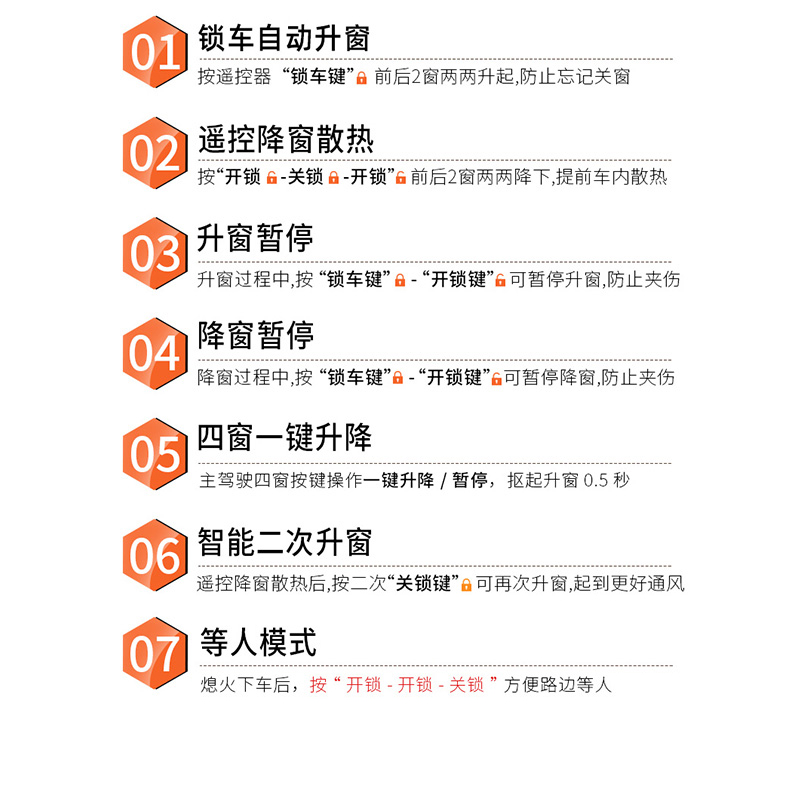 01 锁车自动升窗

按遥控器“锁车键”前后2窗两两升起,防止忘记关窗

02 遥控降窗散热

按“开锁-关锁-开锁”前后2窗两两降下,提前车内散热

03 升窗暂停

升窗过程中,按“锁车键”-“开锁键”可暂停升窗,防止夹伤

04 降窗暂停

降窗过程中,按“锁车键”-“开锁键”可暂停降窗,防止夹伤

05 四窗一键升降

主驾驶四窗按键操作一键升降/暂停,抠起升窗0.5秒

06 智能二次升窗

遥控降窗散热后,按二次“关锁键”可再次升窗,起到更好通风

07 等人模式

熄火下车后,按“开锁-开锁-关锁”方便路边等人